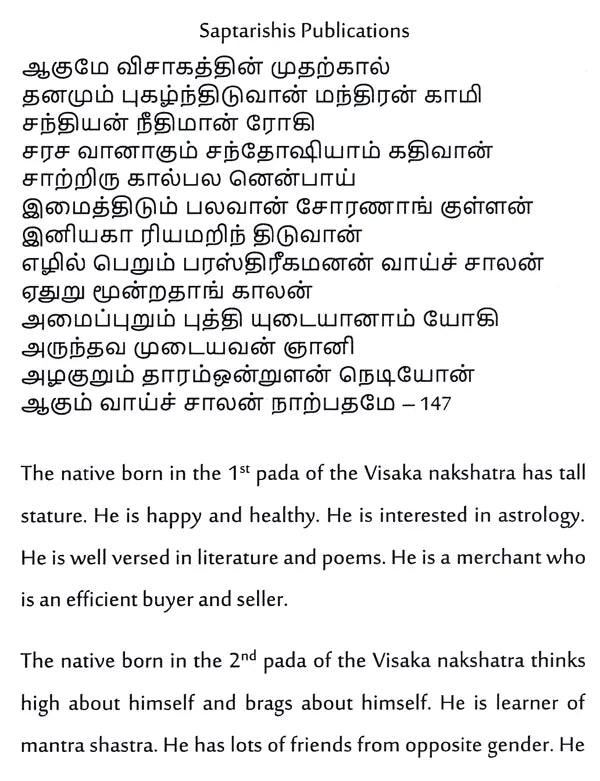 Saptarishis Publications

ஆகுமே விசாகத்தின் முதற்கால்
தனமும் புகழ்ந்திடுவான் மந்திரன் காமி
சந்தியன் நீதிமான் ரோகி
சரச வானாகும் சந்தோஷியாம் கதிவான்
சாற்றிரு கால்பல னென்பாய்
இமைத்திடும் பலவான் சோரணாங் குள்ளன்
இனியகா ரியமறிந் திடுவான்
எழில் பெறும் பரஸ்திரீகமனன் வாய்ச் சாலன்
ஏதுறு மூன்றதாங் காலன்
அமைப்புறும் புத்தி யுடையானாம் யோகி
அருந்தவ முடையவன் ஞானி
அழகுறும் தாரம்ஒன்றுளன் நெடியோன்
ஆகும் வாய்ச் சாலன் நாற்பதமே – 147

The native born in the 1$^{st}$ pada of the Visaka nakshatra has tall stature. He is happy and healthy. He is interested in astrology. He is well versed in literature and poems. He is a merchant who is an efficient buyer and seller.

The native born in the 2$^{nd}$ pada of the Visaka nakshatra thinks high about himself and brags about himself. He is learner of mantra shastra. He has lots of friends from opposite gender. He